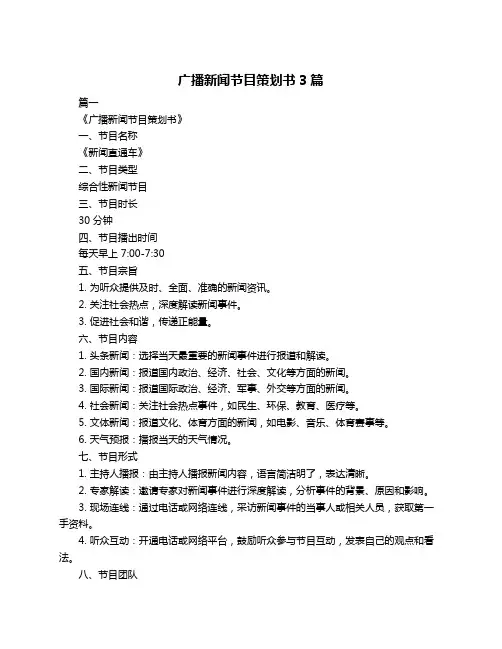 广播新闻节目策划书 3 篇

篇一

《广播新闻节目策划书》

一、节目名称

《新闻直通车》

二、节目类型

综合性新闻节目

三、节目时长

30 分钟

四、节目播出时间

每天早上 7:00-7:30

五、节目宗旨

1. 为听众提供及时、全面、准确的新闻资讯。

2. 关注社会热点，深度解读新闻事件。

3. 促进社会和谐，传递正能量。

六、节目内容

1. 头条新闻：选择当天最重要的新闻事件进行报道和解读。

2. 国内新闻：报道国内政治、经济、社会、文化等方面的新闻。

3. 国际新闻：报道国际政治、经济、军事、外交等方面的新闻。

4. 社会新闻：关注社会热点事件，如民生、环保、教育、医疗等。

5. 文体新闻：报道文化、体育方面的新闻，如电影、音乐、体育赛事等。

6. 天气预报：播报当天的天气情况。

七、节目形式

1. 主持人播报：由主持人播报新闻内容，语言简洁明了，表达清晰。

2. 专家解读：邀请专家对新闻事件进行深度解读，分析事件的背景、原因和影响。

3. 现场连线：通过电话或网络连线，采访新闻事件的当事人或相关人员，获取第一手资料。

4. 听众互动：开通电话或网络平台，鼓励听众参与节目互动，发表自己的观点和看法。

八、节目团队